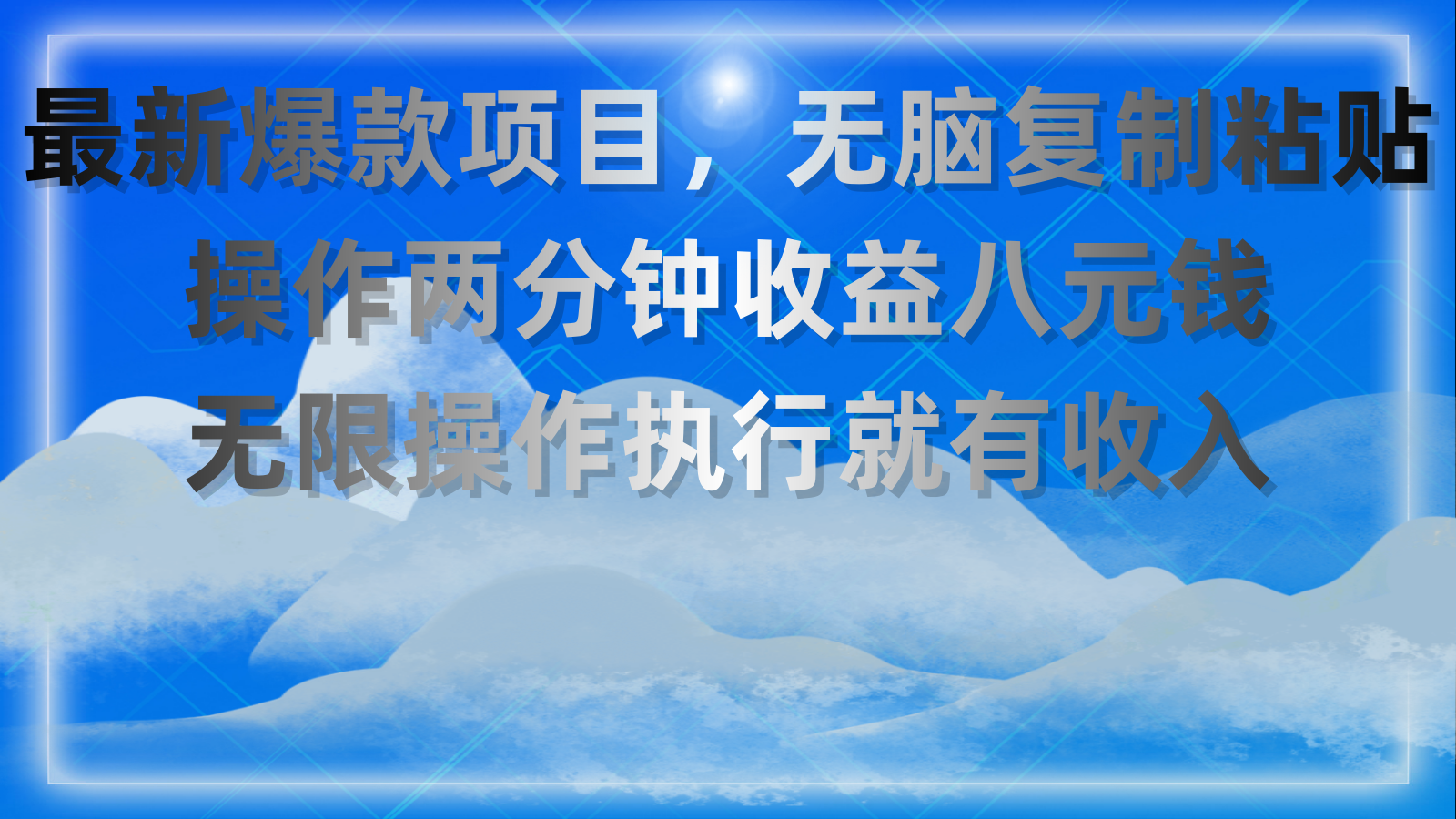 最新爆款项目，无脑复制粘贴
操作两分钟收益八元钱
无限操作执行就有收入